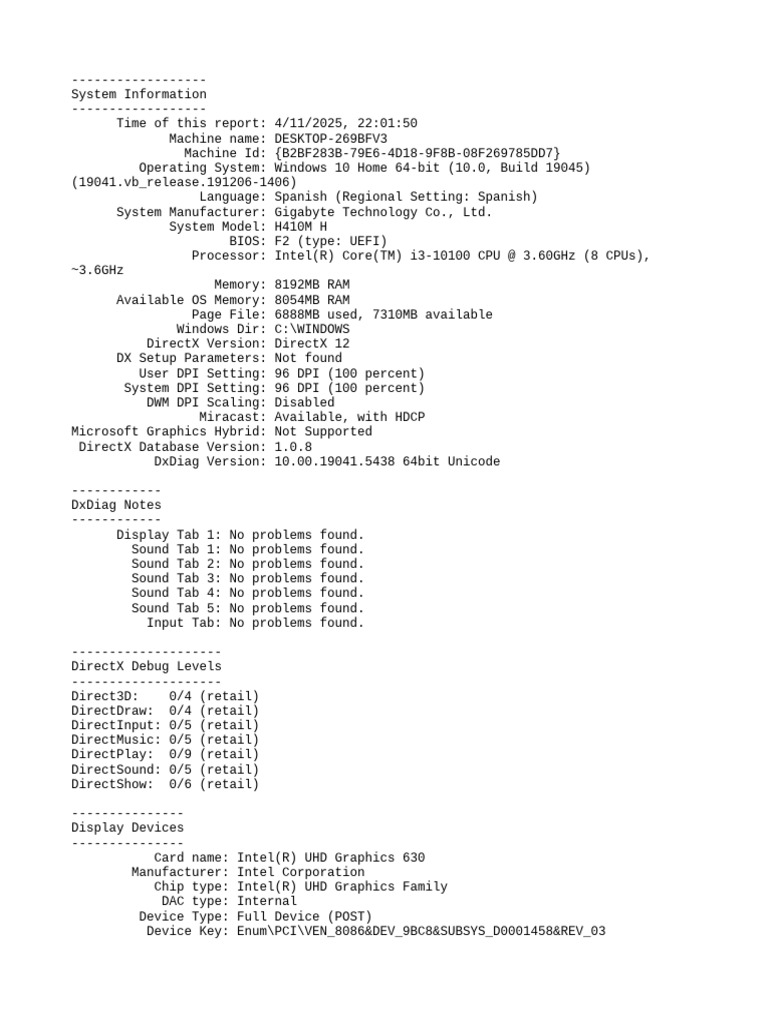 ------------------
System Information
------------------
Time of this report: 4/11/2025, 22:01:50
Machine name: DESKTOP-269BFV3
Machine Id: {B2BF283B-79E6-4D18-9F8B-08F269785DD7}
Operating System: Windows 10 Home 64-bit (10.0, Build 19045) (19041.vb_release.191206-1406)
Language: Spanish (Regional Setting: Spanish)
System Manufacturer: Gigabyte Technology Co., Ltd.
System Model: H410M H
BIOS: F2 (type: UEFI)
Processor: Intel(R) Core(TM) i3-10100 CPU @ 3.60GHz (8 CPUs), ~3.6GHz
Memory: 8192MB RAM
Available OS Memory: 8054MB RAM
Page File: 6888MB used, 7310MB available
Windows Dir: C:\WINDOWS
DirectX Version: DirectX 12
DX Setup Parameters: Not found
User DPI Setting: 96 DPI (100 percent)
System DPI Setting: 96 DPI (100 percent)
DWM DPI Scaling: Disabled
Miracast: Available, with HDCP
Microsoft Graphics Hybrid: Not Supported
DirectX Database Version: 1.0.8
DxDiag Version: 10.00.19041.5438 64bit Unicode

------------
DxDiag Notes
------------
Display Tab 1: No problems found.
Sound Tab 1: No problems found.
Sound Tab 2: No problems found.
Sound Tab 3: No problems found.
Sound Tab 4: No problems found.
Sound Tab 5: No problems found.
Input Tab: No problems found.

--------------------
DirectX Debug Levels
--------------------
Direct3D: 0/4 (retail)
DirectDraw: 0/4 (retail)
DirectInput: 0/5 (retail)
DirectMusic: 0/5 (retail)
DirectPlay: 0/9 (retail)
DirectSound: 0/5 (retail)
DirectShow: 0/6 (retail)

---------------
Display Devices
---------------
Card name: Intel(R) UHD Graphics 630
Manufacturer: Intel Corporation
Chip type: Intel(R) UHD Graphics Family
DAC type: Internal
Device Type: Full Device (POST)
Device Key: Enum\PCI\VEN_8086&DEV_9BC8&SUBSYS_D0001458&REV_03